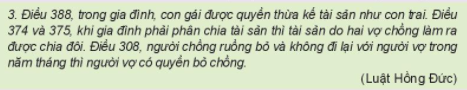 3. Điều 388, trong gia đình, con gái được quyền thừa kế tài sản như con trai. Điều 374 và 375, khi gia đình phải phân chia tài sản thì tài sản do hai vợ chồng làm ra được chia đôi. Điều 308, người chồng ruồng bỏ và không đi lại với người vợ trong năm tháng thì người vợ có quyền bỏ chồng.

(Luật Hồng Đức)